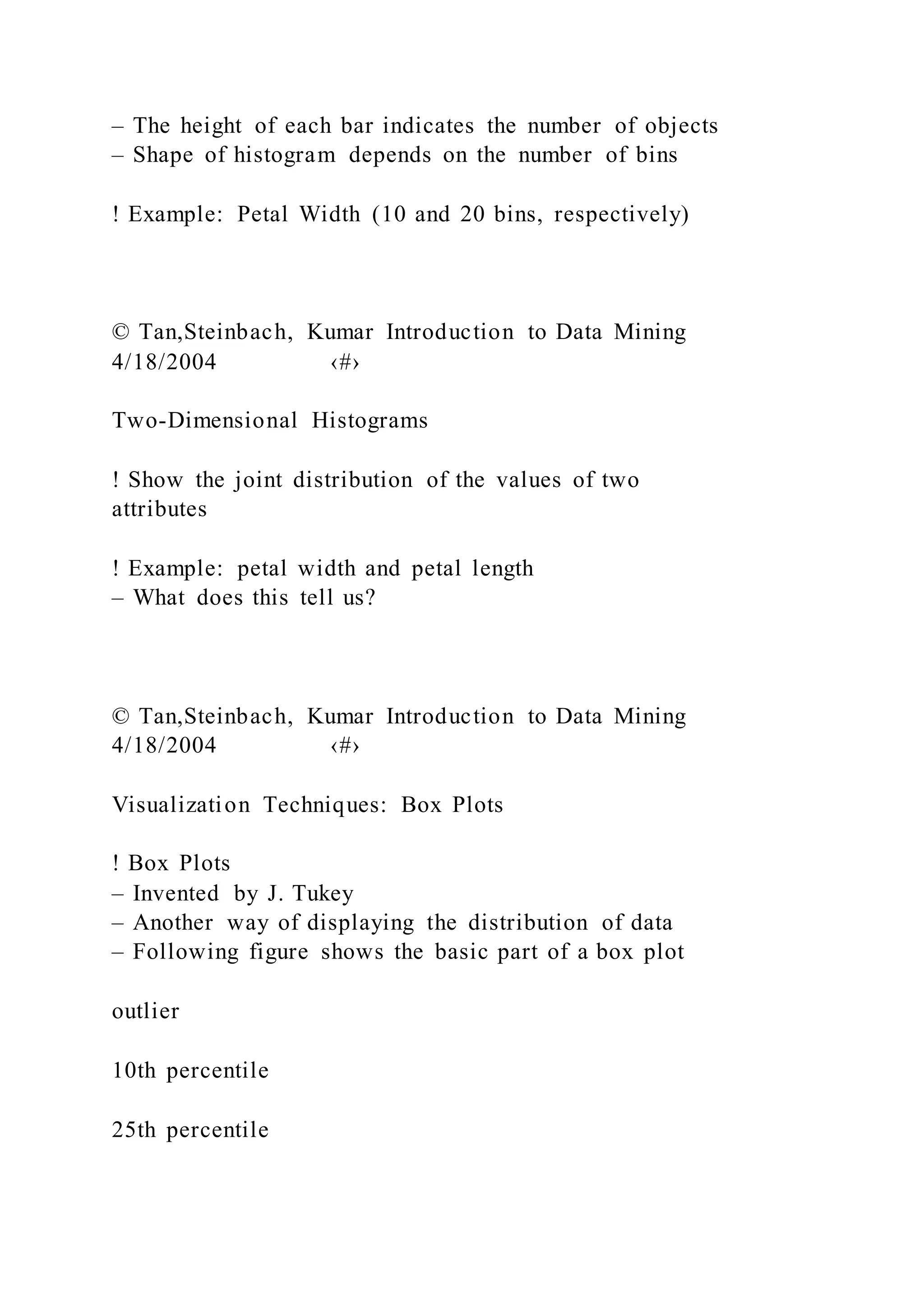 – The height of each bar indicates the number of objects
– Shape of histogram depends on the number of bins

! Example: Petal Width (10 and 20 bins, respectively)

© Tan,Steinbach, Kumar Introduction to Data Mining
4/18/2004 ‹#›

Two-Dimensional Histograms

! Show the joint distribution of the values of two attributes

! Example: petal width and petal length
– What does this tell us?

© Tan,Steinbach, Kumar Introduction to Data Mining
4/18/2004 ‹#›

Visualization Techniques: Box Plots

! Box Plots
– Invented by J. Tukey
– Another way of displaying the distribution of data
– Following figure shows the basic part of a box plot

outlier

10th percentile

25th percentile